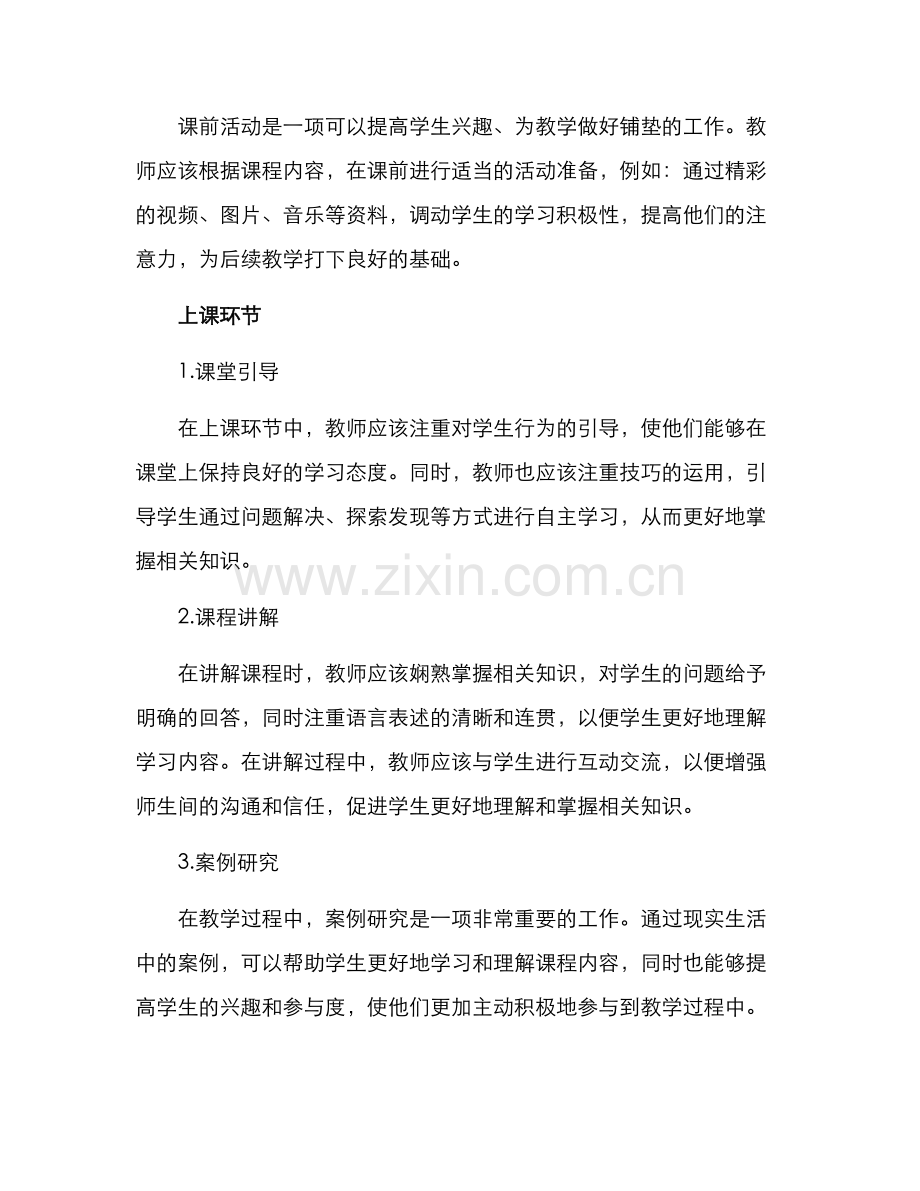 课前活动是一项可以提高学生兴趣、为教学做好铺垫的工作。教师应该根据课程内容，在课前进行适当的活动准备，例如：通过精彩的视频、图片、音乐等资料，调动学生的学习积极性，提高他们的注意力，为后续教学打下良好的基础。

上课环节

1.课堂引导

在上课环节中，教师应该注重对学生行为的引导，使他们能够在课堂上保持良好的学习态度。同时，教师也应该注重技巧的运用，引导学生通过问题解决、探索发现等方式进行自主学习，从而更好地掌握相关知识。

2.课程讲解

在讲解课程时，教师应该娴熟掌握相关知识，对学生的问题给予明确的回答，同时注重语言表述的清晰和连贯，以便学生更好地理解学习内容。在讲解过程中，教师应该与学生进行互动交流，以便增强师生间的沟通和信任，促进学生更好地理解和掌握相关知识。

3.案例研究

在教学过程中，案例研究是一项非常重要的工作。通过现实生活中的案例，可以帮助学生更好地学习和理解课程内容，同时也能够提高学生的兴趣和参与度，使他们更加主动积极地参与到教学过程中。

www.zixin.com.cn